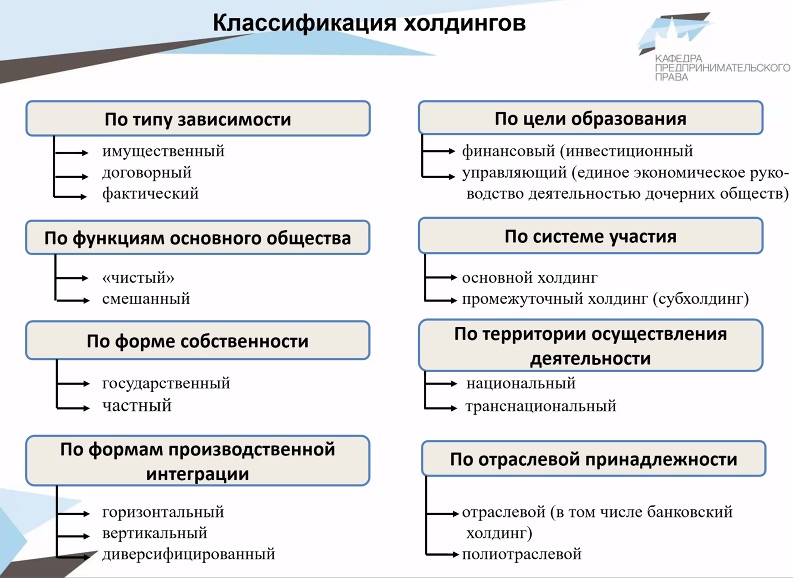 Классификация холдингов

КАФЕДРА ПРЕДПРИНИМАТЕЛЬСКОГО ПРАВА

По типу зависимости

имущественный
договорный
фактический

По функциям основного общества

«чистый»
смешанный

По форме собственности

государственный
частный

По формам производственной интеграции

горизонтальный
вертикальный
диверсифицированный

По цели образования

финансовый (инвестиционный
управляющий (единое экономическое руководство деятельностью дочерних обществ)

По системе участия

основной холдинг
промежуточный холдинг (субхолдинг)

По территории осуществления деятельности

национальный
транснациональный

По отраслевой принадлежности

отраслевой (в том числе банковский холдинг)
полиотраслевой